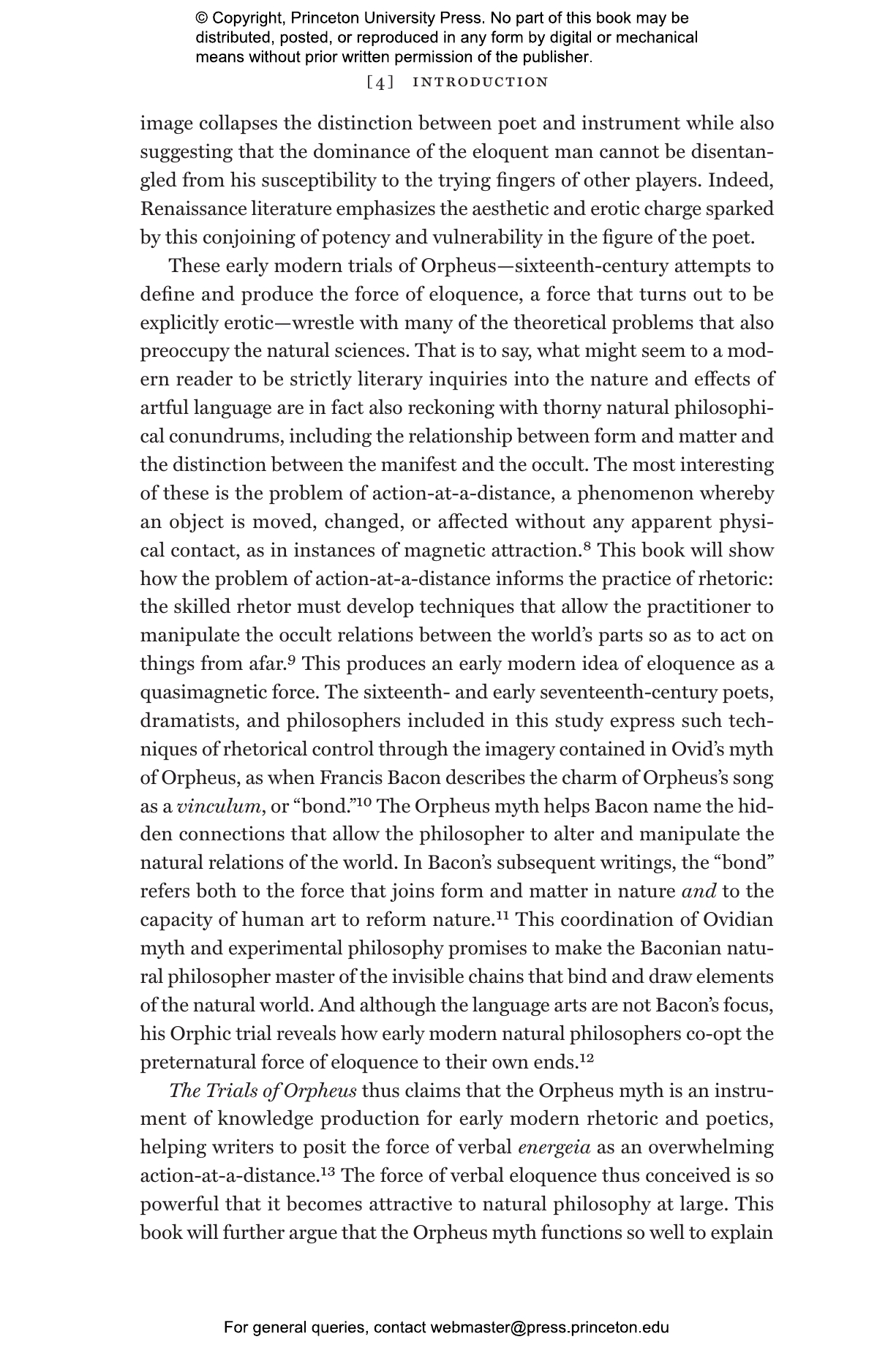 © Copyright, Princeton University Press. No part of this book may be distributed, posted, or reproduced in any form by digital or mechanical means without prior written permission of the publisher.

[4] INTRODUCTION

image collapses the distinction between poet and instrument while also suggesting that the dominance of the eloquent man cannot be disentangled from his susceptibility to the trying fingers of other players. Indeed, Renaissance literature emphasizes the aesthetic and erotic charge sparked by this conjoining of potency and vulnerability in the figure of the poet.

These early modern trials of Orpheus—sixteenth-century attempts to define and produce the force of eloquence, a force that turns out to be explicitly erotic—wrestle with many of the theoretical problems that also preoccupy the natural sciences. That is to say, what might seem to a modern reader to be strictly literary inquiries into the nature and effects of artful language are in fact also reckoning with thorny natural philosophical conundrums, including the relationship between form and matter and the distinction between the manifest and the occult. The most interesting of these is the problem of action-at-a-distance, a phenomenon whereby an object is moved, changed, or affected without any apparent physical contact, as in instances of magnetic attraction.$^{8}$ This book will show how the problem of action-at-a-distance informs the practice of rhetoric: the skilled rhetor must develop techniques that allow the practitioner to manipulate the occult relations between the world's parts so as to act on things from afar.$^{9}$ This produces an early modern idea of eloquence as a quasimagnetic force. The sixteenth- and early seventeenth-century poets, dramatists, and philosophers included in this study express such techniques of rhetorical control through the imagery contained in Ovid's myth of Orpheus, as when Francis Bacon describes the charm of Orpheus's song as a vinculum, or "bond."$^{10}$ The Orpheus myth helps Bacon name the hidden connections that allow the philosopher to alter and manipulate the natural relations of the world. In Bacon's subsequent writings, the "bond" refers both to the force that joins form and matter in nature and to the capacity of human art to reform nature.$^{11}$ This coordination of Ovidian myth and experimental philosophy promises to make the Baconian natural philosopher master of the invisible chains that bind and draw elements of the natural world. And although the language arts are not Bacon's focus, his Orphic trial reveals how early modern natural philosophers co-opt the preternatural force of eloquence to their own ends.$^{12}$

The Trials of Orpheus thus claims that the Orpheus myth is an instrument of knowledge production for early modern rhetoric and poetics, helping writers to posit the force of verbal energeia as an overwhelming action-at-a-distance.$^{13}$ The force of verbal eloquence thus conceived is so powerful that it becomes attractive to natural philosophy at large. This book will further argue that the Orpheus myth functions so well to explain

For general queries, contact webmaster@press.princeton.edu